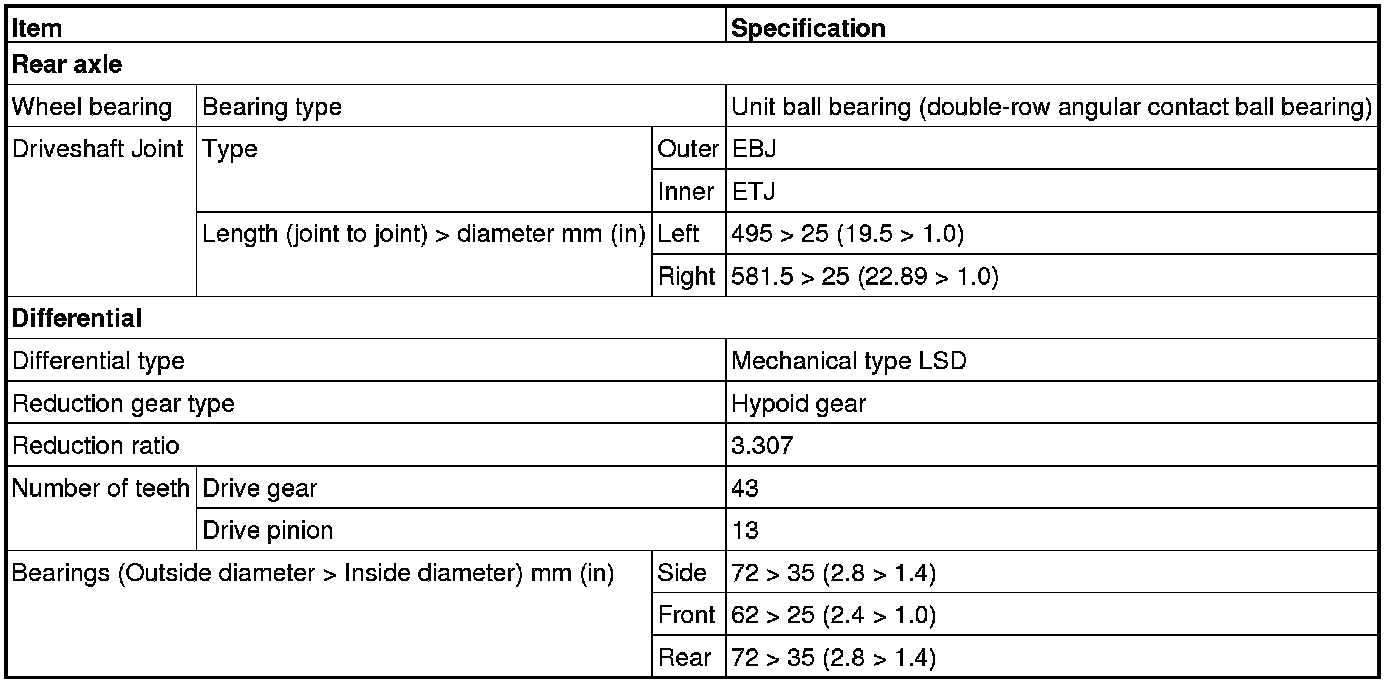 | Item | | | Specification |
|---|---|---|---|
| **Rear axle** | | | |
| Wheel bearing | Bearing type | | Unit ball bearing (double-row angular contact ball bearing) |
| Driveshaft Joint | Type | Outer | EBJ |
| | | Inner | ETJ |
| | Length (joint to joint) > diameter mm (in) | Left | 495 > 25 (19.5 > 1.0) |
| | | Right | 581.5 > 25 (22.89 > 1.0) |
| **Differential** | | | |
| Differential type | | | Mechanical type LSD |
| Reduction gear type | | | Hypoid gear |
| Reduction ratio | | | 3.307 |
| Number of teeth | Drive gear | | 43 |
| | Drive pinion | | 13 |
| Bearings (Outside diameter > Inside diameter) mm (in) | | Side | 72 > 35 (2.8 > 1.4) |
| | | Front | 62 > 25 (2.4 > 1.0) |
| | | Rear | 72 > 35 (2.8 > 1.4) |